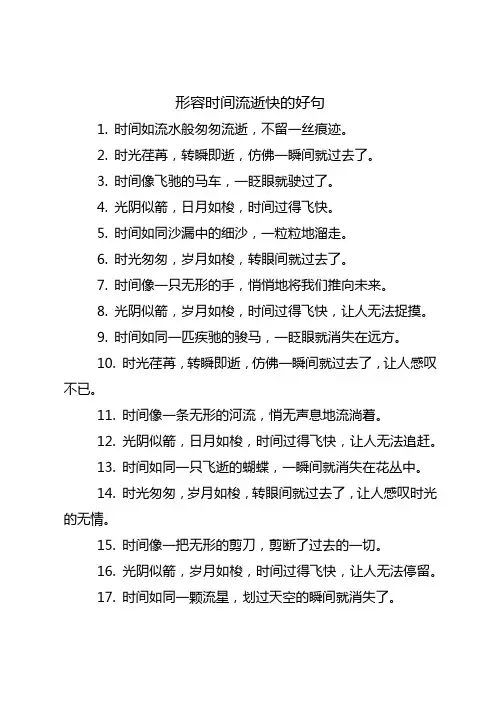 形容时间流逝快的好句

1. 时间如流水般匆匆流逝，不留一丝痕迹。

2. 时光荏苒，转瞬即逝，仿佛一瞬间就过去了。

3. 时间像飞驰的马车，一眨眼就驶过了。

4. 光阴似箭，日月如梭，时间过得飞快。

5. 时间如同沙漏中的细沙，一粒粒地溜走。

6. 时光匆匆，岁月如梭，转眼间就过去了。

7. 时间像一只无形的手，悄悄地将我们推向未来。

8. 光阴似箭，岁月如梭，时间过得飞快，让人无法捉摸。

9. 时间如同一匹疾驰的骏马，一眨眼就消失在远方。

10. 时光荏苒，转瞬即逝，仿佛一瞬间就过去了，让人感叹不已。

11. 时间像一条无形的河流，悄无声息地流淌着。

12. 光阴似箭，日月如梭，时间过得飞快，让人无法追赶。

13. 时间如同一只飞逝的蝴蝶，一瞬间就消失在花丛中。

14. 时光匆匆，岁月如梭，转眼间就过去了，让人感叹时光的无情。

15. 时间像一把无形的剪刀，剪断了过去的一切。

16. 光阴似箭，岁月如梭，时间过得飞快，让人无法停留。

17. 时间如同一颗流星，划过天空的瞬间就消失了。